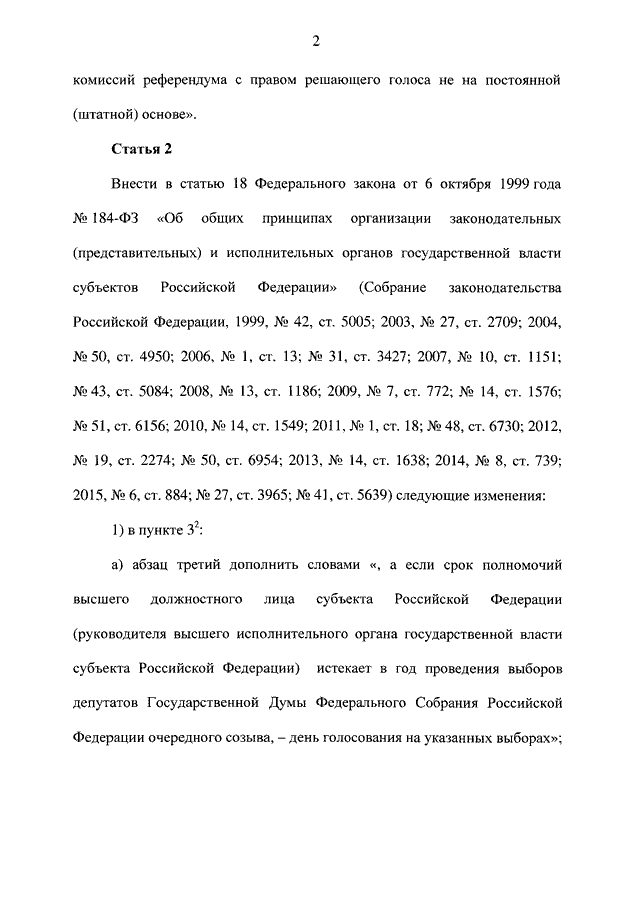 2

комиссий референдума с правом решающего голоса не на постоянной (штатной) основе».

Статья 2

Внести в статью 18 Федерального закона от 6 октября 1999 года № 184-ФЗ «Об общих принципах организации законодательных (представительных) и исполнительных органов государственной власти субъектов Российской Федерации» (Собрание законодательства Российской Федерации, 1999, № 42, ст. 5005; 2003, № 27, ст. 2709; 2004, № 50, ст. 4950; 2006, № 1, ст. 13; № 31, ст. 3427; 2007, № 10, ст. 1151; № 43, ст. 5084; 2008, № 13, ст. 1186; 2009, № 7, ст. 772; № 14, ст. 1576; № 51, ст. 6156; 2010, № 14, ст. 1549; 2011, № 1, ст. 18; № 48, ст. 6730; 2012, № 19, ст. 2274; № 50, ст. 6954; 2013, № 14, ст. 1638; 2014, № 8, ст. 739; 2015, № 6, ст. 884; № 27, ст. 3965; № 41, ст. 5639) следующие изменения:

1) в пункте $3^2$:

а) абзац третий дополнить словами «, а если срок полномочий высшего должностного лица субъекта Российской Федерации (руководителя высшего исполнительного органа государственной власти субъекта Российской Федерации) истекает в год проведения выборов депутатов Государственной Думы Федерального Собрания Российской Федерации очередного созыва, – день голосования на указанных выборах»;